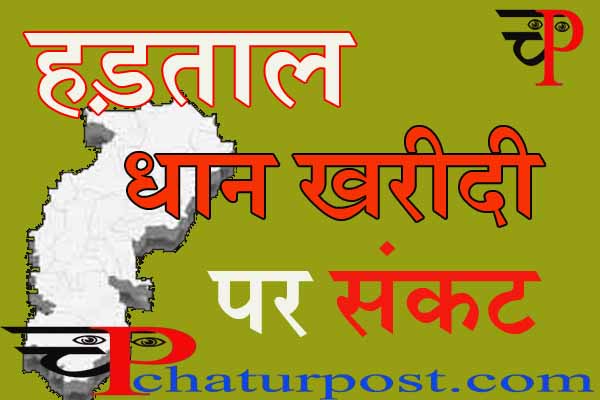 चP

हड़ताल

धान खरीदी

पर संकट

चP
chaturpost.com